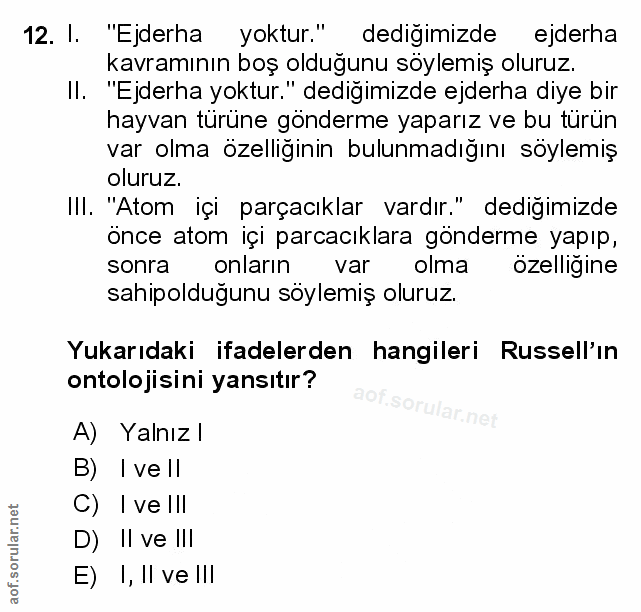 12. I. "Ejderha yoktur." dediğimizde ejderha kavramının boş olduğunu söylemiş oluruz.

II. "Ejderha yoktur." dediğimizde ejderha diye bir hayvan türüne gönderme yaparız ve bu türün var olma özelliğinin bulunmadığını söylemiş oluruz.

III. "Atom içi parçacıklar vardır." dediğimizde önce atom içi parcacıklara gönderme yapıp, sonra onların var olma özelliğine sahipolduğunu söylemiş oluruz.

Yukarıdaki ifadelerden hangileri Russell'ın ontolojisini yansıtır?

aof.sorular.net

A) Yalnız I
B) I ve II
C) I ve III
D) II ve III
E) I, II ve III

aof.sorular.net